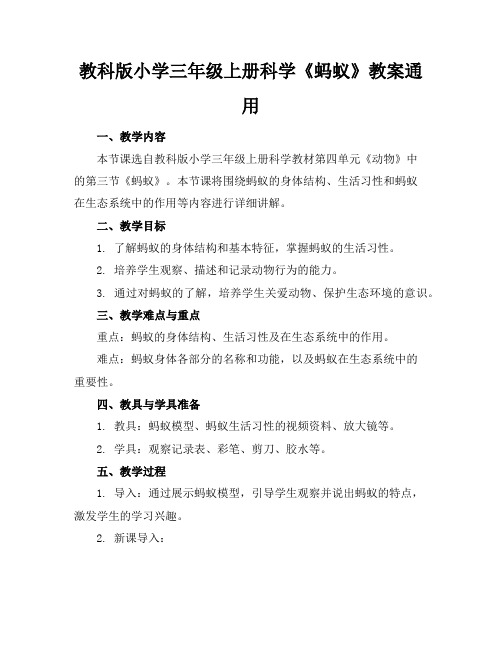 教科版小学三年级上册科学《蚂蚁》教案通用

一、教学内容

本节课选自教科版小学三年级上册科学教材第四单元《动物》中的第三节《蚂蚁》。本节课将围绕蚂蚁的身体结构、生活习性和蚂蚁在生态系统中的作用等内容进行详细讲解。

二、教学目标

1. 了解蚂蚁的身体结构和基本特征，掌握蚂蚁的生活习性。

2. 培养学生观察、描述和记录动物行为的能力。

3. 通过对蚂蚁的了解，培养学生关爱动物、保护生态环境的意识。

三、教学难点与重点

重点：蚂蚁的身体结构、生活习性及在生态系统中的作用。

难点：蚂蚁身体各部分的名称和功能，以及蚂蚁在生态系统中的重要性。

四、教具与学具准备

1. 教具：蚂蚁模型、蚂蚁生活习性的视频资料、放大镜等。

2. 学具：观察记录表、彩笔、剪刀、胶水等。

五、教学过程

1. 导入：通过展示蚂蚁模型，引导学生观察并说出蚂蚁的特点，激发学生的学习兴趣。

2. 新课导入：